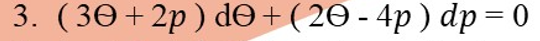 3. $(3\Theta + 2p)\,d\Theta + (2\Theta - 4p)\,dp = 0$